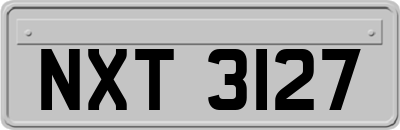 NXT 3127